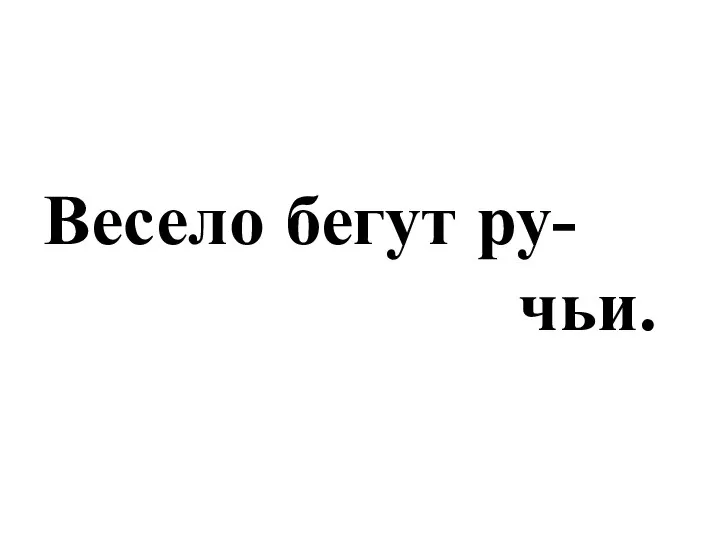 Весело бегут ручьи.